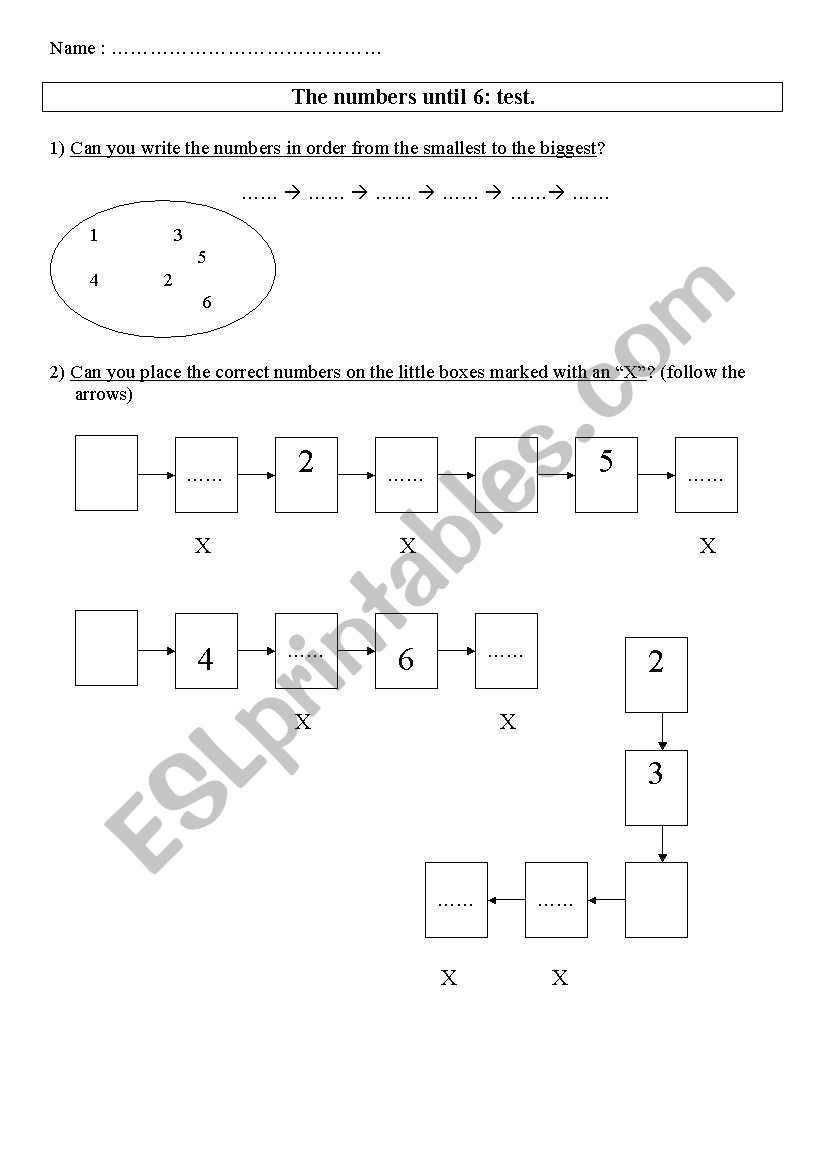 Name : ……………………………………

The numbers until 6: test.

1) Can you write the numbers in order from the smallest to the biggest?

…… → …… → …… → …… → ……→ ……

1 3 5 4 2 6

2) Can you place the correct numbers on the little boxes marked with an "X"? (follow the arrows)

…… 2 …… 5 ……

X X X

4 …… 6 ……

X X

2

3

…… ……

X X

ESLprintables.com